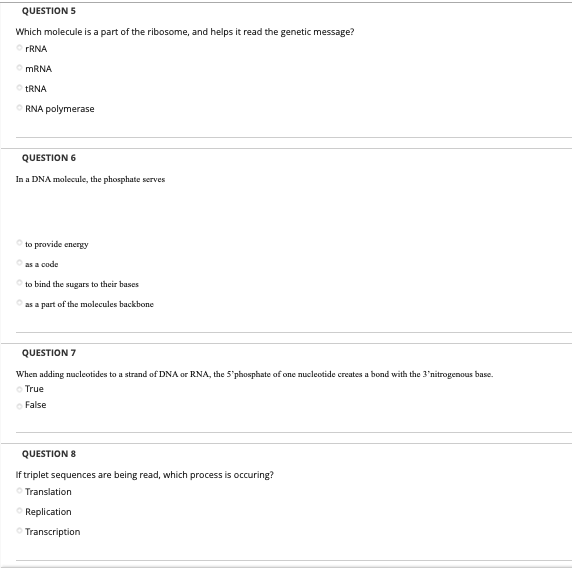 QUESTION 5

Which molecule is a part of the ribosome, and helps it read the genetic message?

rRNA

mRNA

tRNA

RNA polymerase

QUESTION 6

In a DNA molecule, the phosphate serves

to provide energy

as a code

to bind the sugars to their bases

as a part of the molecules backbone

QUESTION 7

When adding nucleotides to a strand of DNA or RNA, the 5'phosphate of one nucleotide creates a bond with the 3'nitrogenous base.

True

False

QUESTION 8

If triplet sequences are being read, which process is occuring?

Translation

Replication

Transcription